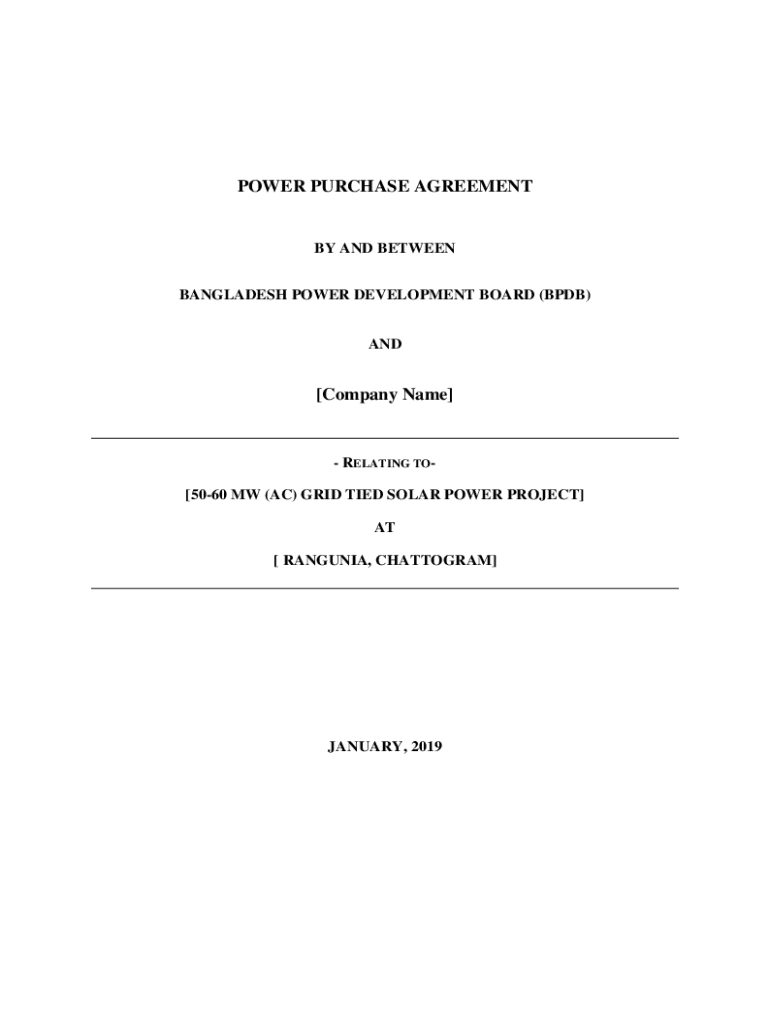 POWER PURCHASE AGREEMENT

BY AND BETWEEN

BANGLADESH POWER DEVELOPMENT BOARD (BPDB)

AND

[Company Name]

- RELATING TO-

[50-60 MW (AC) GRID TIED SOLAR POWER PROJECT]

AT

[ RANGUNIA, CHATTOGRAM]

JANUARY, 2019